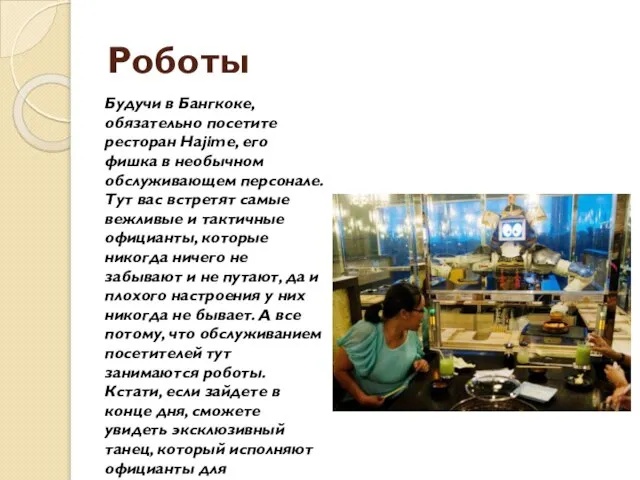 Роботы

Будучи в Бангкоке, обязательно посетите ресторан Hajime, его фишка в необычном обслуживающем персонале. Тут вас встретят самые вежливые и тактичные официанты, которые никогда ничего не забывают и не путают, да и плохого настроения у них никогда не бывает. А все потому, что обслуживанием посетителей тут занимаются роботы. Кстати, если зайдете в конце дня, сможете увидеть эксклюзивный танец, который исполняют официанты для